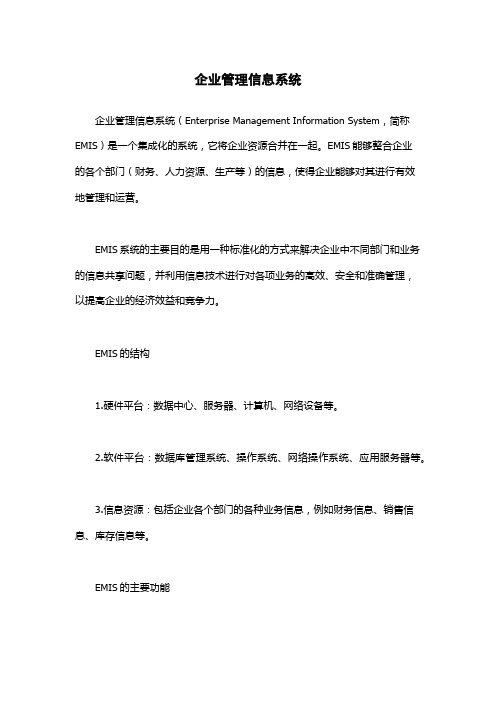 企业管理信息系统

企业管理信息系统（Enterprise Management Information System，简称EMIS）是一个集成化的系统，它将企业资源合并在一起。EMIS能够整合企业的各个部门（财务、人力资源、生产等）的信息，使得企业能够对其进行有效地管理和运营。

EMIS系统的主要目的是用一种标准化的方式来解决企业中不同部门和业务的信息共享问题，并利用信息技术进行对各项业务的高效、安全和准确管理，以提高企业的经济效益和竞争力。

EMIS的结构

1.硬件平台：数据中心、服务器、计算机、网络设备等。

2.软件平台：数据库管理系统、操作系统、网络操作系统、应用服务器等。

3.信息资源：包括企业各个部门的各种业务信息，例如财务信息、销售信息、库存信息等。

EMIS的主要功能